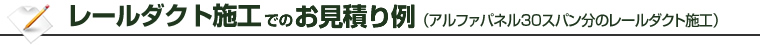 レールダクト施工でのお見積り例（アルファパネル30スパン分のレールダクト施工）